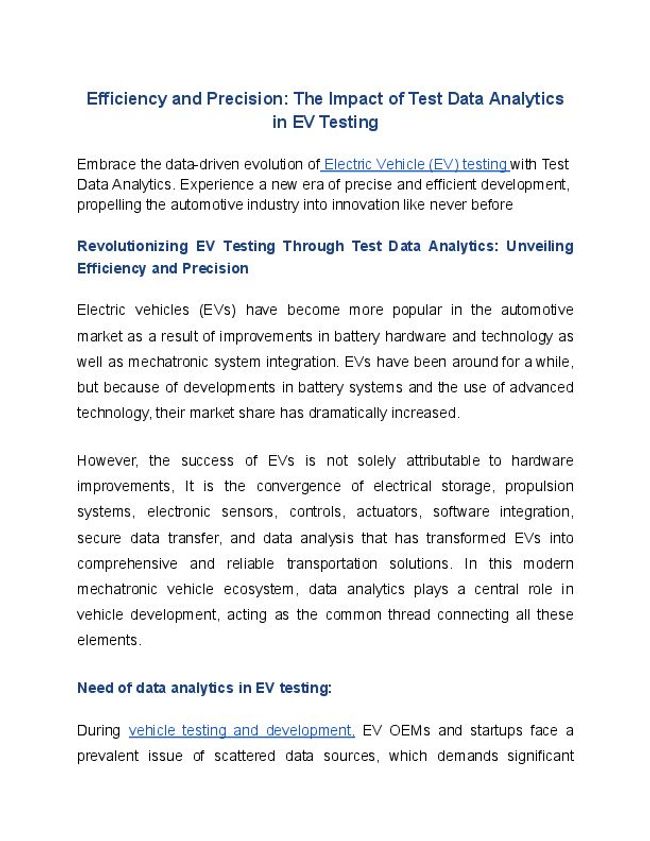 Efficiency and Precision: The Impact of Test Data Analytics in EV Testing

Embrace the data-driven evolution of Electric Vehicle (EV) testing with Test Data Analytics. Experience a new era of precise and efficient development, propelling the automotive industry into innovation like never before

Revolutionizing EV Testing Through Test Data Analytics: Unveiling Efficiency and Precision

Electric vehicles (EVs) have become more popular in the automotive market as a result of improvements in battery hardware and technology as well as mechatronic system integration. EVs have been around for a while, but because of developments in battery systems and the use of advanced technology, their market share has dramatically increased.

However, the success of EVs is not solely attributable to hardware improvements, It is the convergence of electrical storage, propulsion systems, electronic sensors, controls, actuators, software integration, secure data transfer, and data analysis that has transformed EVs into comprehensive and reliable transportation solutions. In this modern mechatronic vehicle ecosystem, data analytics plays a central role in vehicle development, acting as the common thread connecting all these elements.

Need of data analytics in EV testing:

During vehicle testing and development, EV OEMs and startups face a prevalent issue of scattered data sources, which demands significant